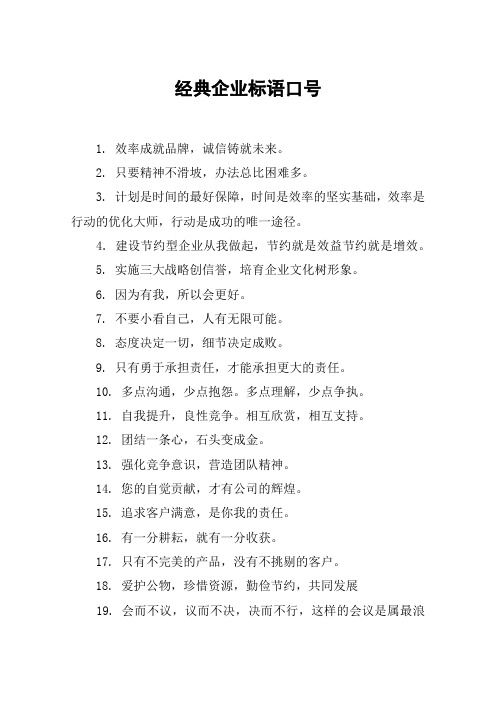 经典企业标语口号

1. 效率成就品牌，诚信铸就未来。

2. 只要精神不滑坡，办法总比困难多。

3. 计划是时间的最好保障，时间是效率的坚实基础，效率是行动的优化大师，行动是成功的唯一途径。

4. 建设节约型企业从我做起，节约就是效益节约就是增效。

5. 实施三大战略创信誉，培育企业文化树形象。

6. 因为有我，所以会更好。

7. 不要小看自己，人有无限可能。

8. 态度决定一切，细节决定成败。

9. 只有勇于承担责任，才能承担更大的责任。

10. 多点沟通，少点抱怨。多点理解，少点争执。

11. 自我提升，良性竞争。相互欣赏，相互支持。

12. 团结一条心，石头变成金。

13. 强化竞争意识，营造团队精神。

14. 您的自觉贡献，才有公司的辉煌。

15. 追求客户满意，是你我的责任。

16. 有一分耕耘，就有一分收获。

17. 只有不完美的产品，没有不挑剔的客户。

18. 爱护公物，珍惜资源，勤俭节约，共同发展

19. 会而不议，议而不决，决而不行，这样的会议是属最浪